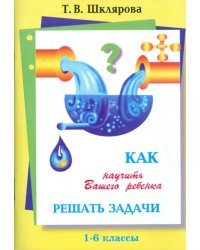 Т. В. Шклярова

?

КАК

научить Вашего ребенка

РЕШАТЬ ЗАДАЧИ

1-6 классы